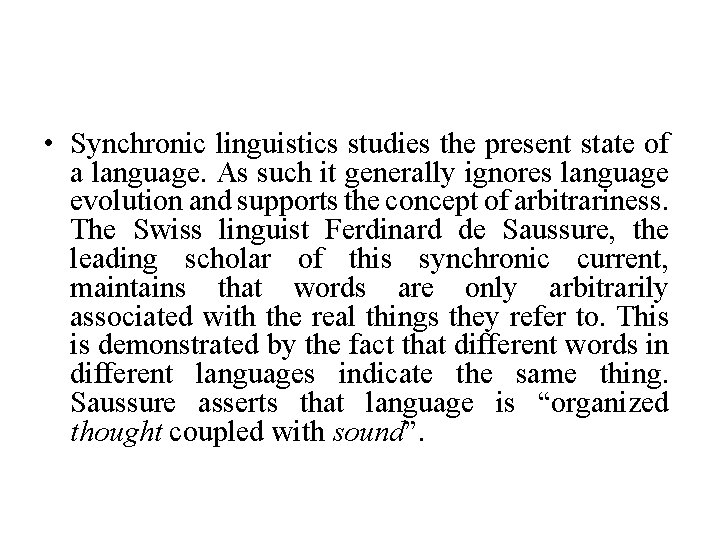 • Synchronic linguistics studies the present state of a language. As such it generally ignores language evolution and supports the concept of arbitrariness. The Swiss linguist Ferdinard de Saussure, the leading scholar of this synchronic current, maintains that words are only arbitrarily associated with the real things they refer to. This is demonstrated by the fact that different words in different languages indicate the same thing. Saussure asserts that language is “organized thought coupled with sound”.